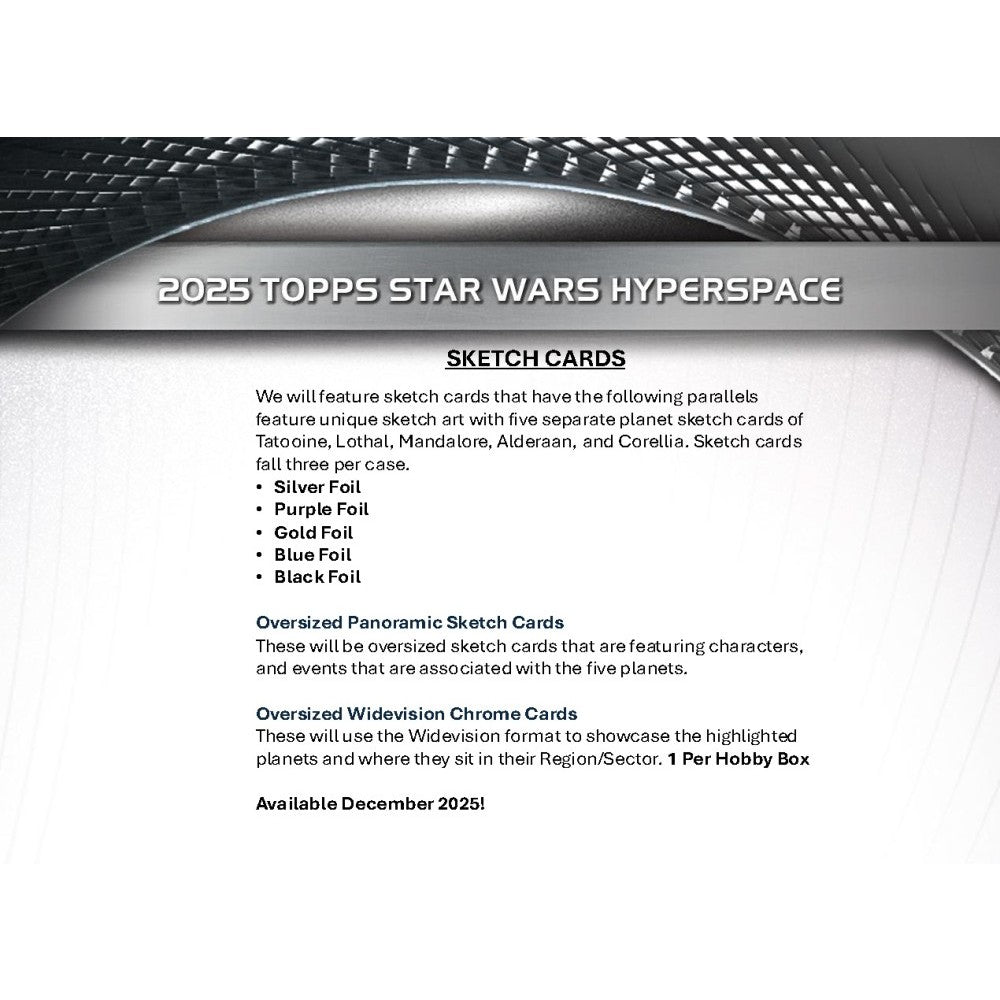 2025 TOPPS STAR WARS HYPERSPACE

SKETCH CARDS

We will feature sketch cards that have the following parallels feature unique sketch art with five separate planet sketch cards of Tatooine, Lothal, Mandalore, Alderaan, and Corellia. Sketch cards fall three per case.
• Silver Foil
• Purple Foil
• Gold Foil
• Blue Foil
• Black Foil

Oversized Panoramic Sketch Cards
These will be oversized sketch cards that are featuring characters, and events that are associated with the five planets.

Oversized Widevision Chrome Cards
These will use the Widevision format to showcase the highlighted planets and where they sit in their Region/Sector. 1 Per Hobby Box

Available December 2025!